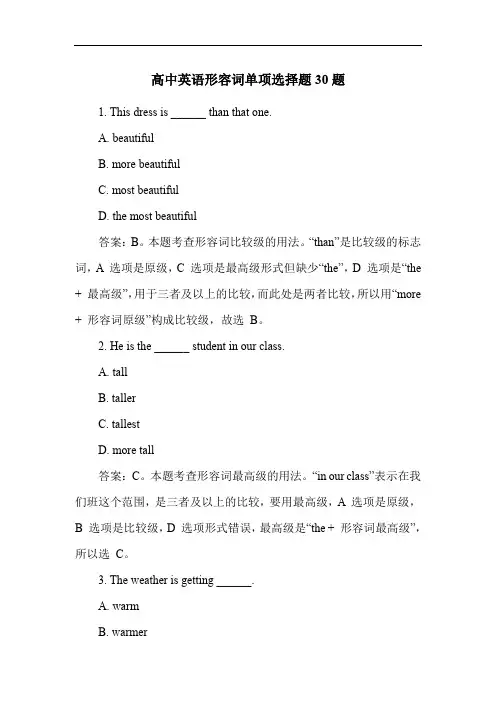 高中英语形容词单项选择题 30 题

1. This dress is ______ than that one.

A. beautiful

B. more beautiful

C. most beautiful

D. the most beautiful

答案：B。本题考查形容词比较级的用法。“than”是比较级的标志词，A 选项是原级，C 选项是最高级形式但缺少“the”，D 选项是“the + 最高级”，用于三者及以上的比较，而此处是两者比较，所以用“more + 形容词原级”构成比较级，故选 B。

2. He is the ______ student in our class.

A. tall

B. taller

C. tallest

D. more tall

答案：C。本题考查形容词最高级的用法。“in our class”表示在我们班这个范围，是三者及以上的比较，要用最高级，A 选项是原级，B 选项是比较级，D 选项形式错误，最高级是“the + 形容词最高级”，所以选 C。

3. The weather is getting ______.

A. warm

B. warmer